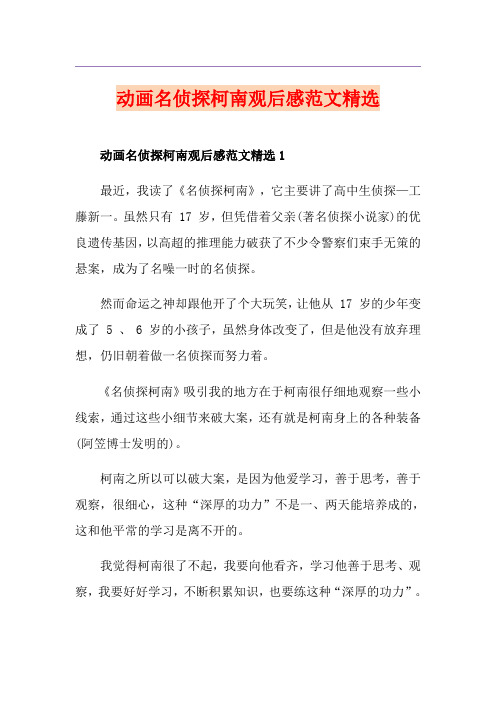 动画名侦探柯南观后感范文精选

动画名侦探柯南观后感范文精选 1

最近，我读了《名侦探柯南》，它主要讲了高中生侦探—工藤新一。虽然只有 17 岁，但凭借着父亲(著名侦探小说家)的优良遗传基因，以高超的推理能力破获了不少令警察们束手无策的悬案，成为了名噪一时的名侦探。

然而命运之神却跟他开了个大玩笑，让他从 17 岁的少年变成了 5 、 6 岁的小孩子，虽然身体改变了，但是他没有放弃理想，仍旧朝着做一名侦探而努力着。

《名侦探柯南》吸引我的地方在于柯南很仔细地观察一些小线索，通过这些小细节来破大案，还有就是柯南身上的各种装备(阿笠博士发明的)。

柯南之所以可以破大案，是因为他爱学习，善于思考，善于观察，很细心，这种“深厚的功力”不是一、两天能培养成的，这和他平常的学习是离不开的。

我觉得柯南很了不起，我要向他看齐，学习他善于思考、观察，我要好好学习，不断积累知识，也要练这种“深厚的功力”。